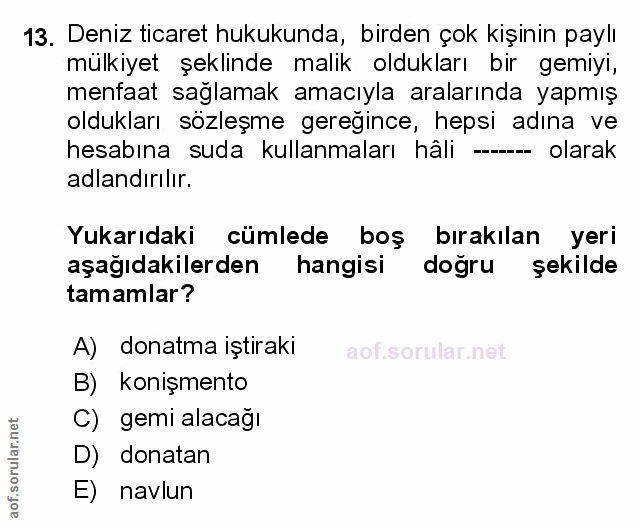 13. Deniz ticaret hukukunda, birden çok kişinin paylı mülkiyet şeklinde malik oldukları bir gemiyi, menfaat sağlamak amacıyla aralarında yapmış oldukları sözleşme gereğince, hepsi adına ve hesabına suda kullanmaları hâli ------- olarak adlandırılır.

Yukarıdaki cümlede boş bırakılan yeri aşağıdakilerden hangisi doğru şekilde tamamlar?

A) donatma iştiraki
B) konişmento
C) gemi alacağı
D) donatan
E) navlun

aof.sorular.net